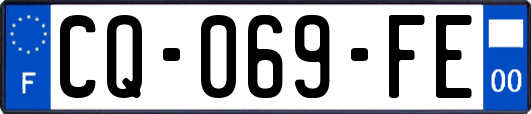 F

CQ-069-FE

00